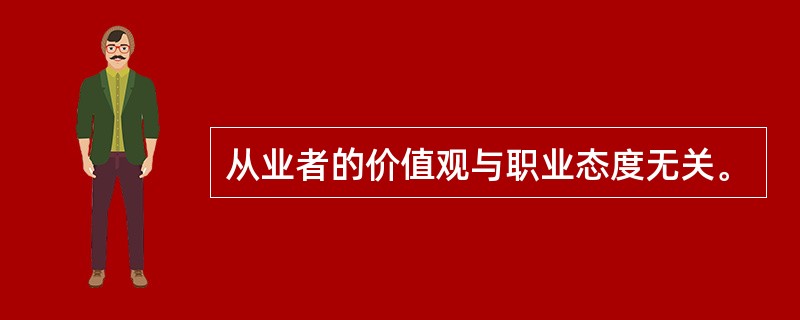 从业者的价值观与职业态度无关。